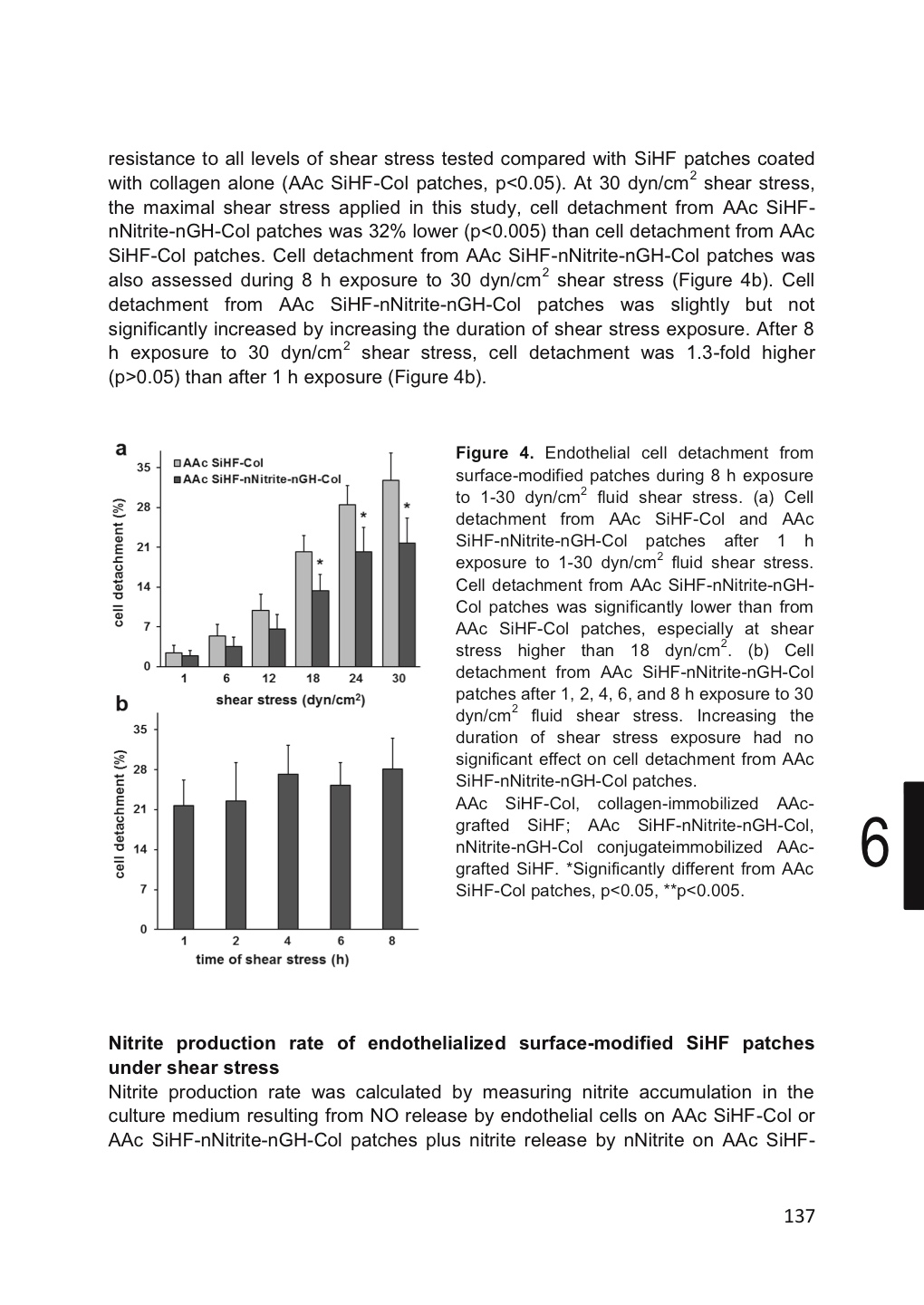 resistance to all levels of shear stress tested compared with SiHF patches coated with collagen alone (AAc SiHF-Col patches, p<0.05). At 30 dyn/cm$^2$ shear stress, the maximal shear stress applied in this study, cell detachment from AAc SiHF-nNitrite-nGH-Col patches was 32% lower (p<0.005) than cell detachment from AAc SiHF-Col patches. Cell detachment from AAc SiHF-nNitrite-nGH-Col patches was also assessed during 8 h exposure to 30 dyn/cm$^2$ shear stress (Figure 4b). Cell detachment from AAc SiHF-nNitrite-nGH-Col patches was slightly but not significantly increased by increasing the duration of shear stress exposure. After 8 h exposure to 30 dyn/cm$^2$ shear stress, cell detachment was 1.3-fold higher (p>0.05) than after 1 h exposure (Figure 4b).

a
AAc SiHF-Col
AAc SiHF-nNitrite-nGH-Col
cell detachment (%)
35
28
21
14
7
0
*
*
*
1 6 12 18 24 30
shear stress (dyn/cm$^2$)

b
cell detachment (%)
35
28
21
14
7
0
1 2 4 6 8
time of shear stress (h)

**Figure 4.** Endothelial cell detachment from surface-modified patches during 8 h exposure to 1-30 dyn/cm$^2$ fluid shear stress. (a) Cell detachment from AAc SiHF-Col and AAc SiHF-nNitrite-nGH-Col patches after 1 h exposure to 1-30 dyn/cm$^2$ fluid shear stress. Cell detachment from AAc SiHF-nNitrite-nGH-Col patches was significantly lower than from AAc SiHF-Col patches, especially at shear stress higher than 18 dyn/cm$^2$. (b) Cell detachment from AAc SiHF-nNitrite-nGH-Col patches after 1, 2, 4, 6, and 8 h exposure to 30 dyn/cm$^2$ fluid shear stress. Increasing the duration of shear stress exposure had no significant effect on cell detachment from AAc SiHF-nNitrite-nGH-Col patches.
AAc SiHF-Col, collagen-immobilized AAc-grafted SiHF; AAc SiHF-nNitrite-nGH-Col, nNitrite-nGH-Col conjugateimmobilized AAc-grafted SiHF. *Significantly different from AAc SiHF-Col patches, p<0.05, **p<0.005.

6

**Nitrite production rate of endothelialized surface-modified SiHF patches under shear stress**
Nitrite production rate was calculated by measuring nitrite accumulation in the culture medium resulting from NO release by endothelial cells on AAc SiHF-Col or AAc SiHF-nNitrite-nGH-Col patches plus nitrite release by nNitrite on AAc SiHF-

137